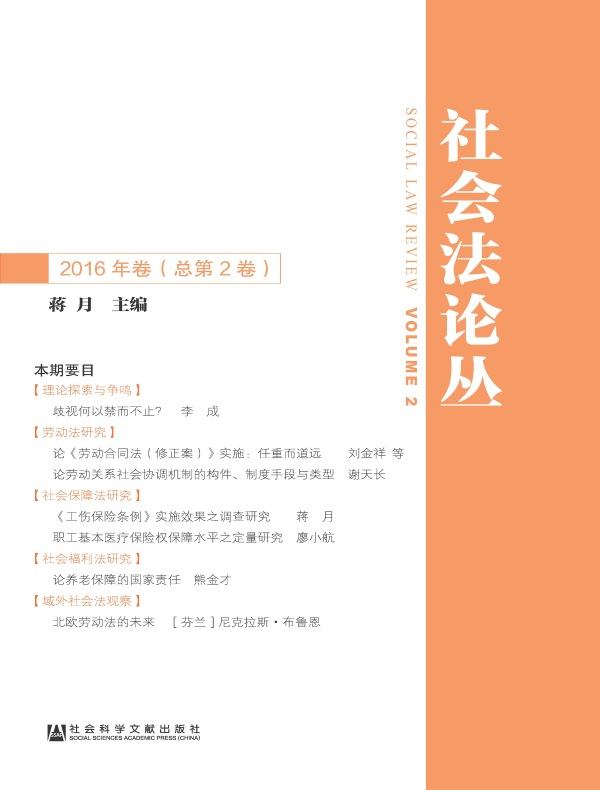 社会法论丛

SOCIAL LAW REVIEW VOLUME 2

2016 年卷（总第 2 卷）

蒋 月 主编

本期要目

【理论探索与争鸣】

歧视何以禁而不止？ 李 成

【劳动法研究】

论《劳动合同法（修正案）》实施：任重而道远 刘金祥 等

论劳动关系社会协调机制的构件、制度手段与类型 谢天长

【社会保障法研究】

《工伤保险条例》实施效果之调查研究 蒋 月

职工基本医疗保险权保障水平之定量研究 廖小航

【社会福利法研究】

论养老保障的国家责任 熊金才

【域外社会法观察】

北欧劳动法的未来 ［芬兰］尼克拉斯·布鲁恩

社会科学文献出版社
SOCIAL SCIENCES ACADEMIC PRESS (CHINA)